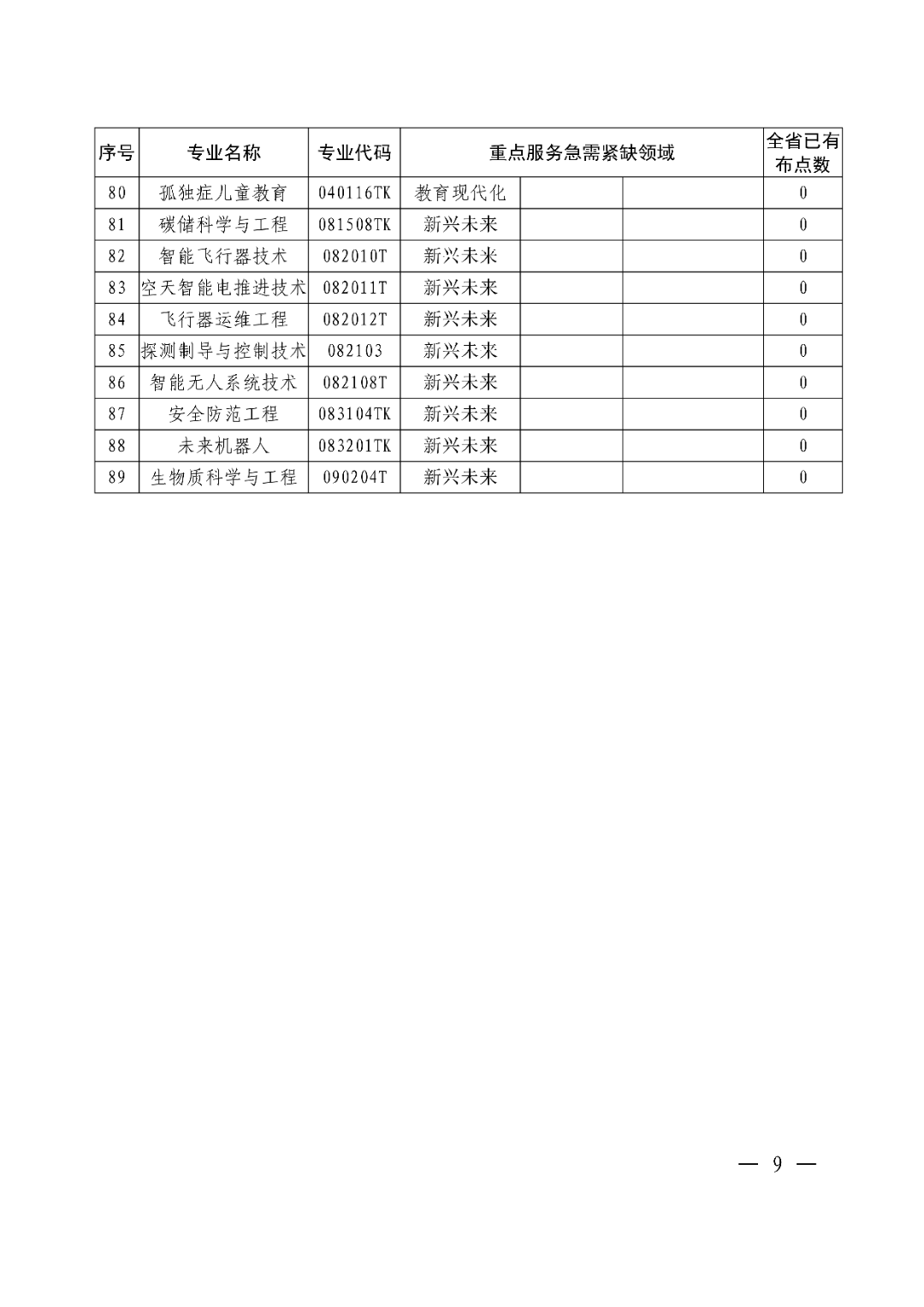 | 序号 | 专业名称 | 专业代码 | 重点服务急需紧缺领域 | | | 全省已有布点数 |
|---|---|---|---|---|---|---|
| 80 | 孤独症儿童教育 | 040116TK | 教育现代化 | | | 0 |
| 81 | 碳储科学与工程 | 081508TK | 新兴未来 | | | 0 |
| 82 | 智能飞行器技术 | 082010T | 新兴未来 | | | 0 |
| 83 | 空天智能电推进技术 | 082011T | 新兴未来 | | | 0 |
| 84 | 飞行器运维工程 | 082012T | 新兴未来 | | | 0 |
| 85 | 探测制导与控制技术 | 082103 | 新兴未来 | | | 0 |
| 86 | 智能无人系统技术 | 082108T | 新兴未来 | | | 0 |
| 87 | 安全防范工程 | 083104TK | 新兴未来 | | | 0 |
| 88 | 未来机器人 | 083201TK | 新兴未来 | | | 0 |
| 89 | 生物质科学与工程 | 090204T | 新兴未来 | | | 0 |

— 9 —